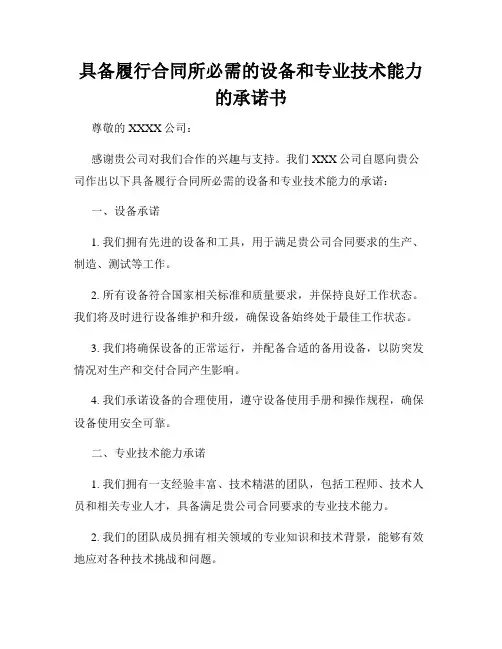 具备履行合同所必需的设备和专业技术能力的承诺书

尊敬的 XXXX 公司：

感谢贵公司对我们合作的兴趣与支持。我们 XXX 公司自愿向贵公司作出以下具备履行合同所必需的设备和专业技术能力的承诺：

一、设备承诺

1. 我们拥有先进的设备和工具，用于满足贵公司合同要求的生产、制造、测试等工作。

2. 所有设备符合国家相关标准和质量要求，并保持良好工作状态。我们将及时进行设备维护和升级，确保设备始终处于最佳工作状态。

3. 我们将确保设备的正常运行，并配备合适的备用设备，以防突发情况对生产和交付合同产生影响。

4. 我们承诺设备的合理使用，遵守设备使用手册和操作规程，确保设备使用安全可靠。

二、专业技术能力承诺

1. 我们拥有一支经验丰富、技术精湛的团队，包括工程师、技术人员和相关专业人才，具备满足贵公司合同要求的专业技术能力。

2. 我们的团队成员拥有相关领域的专业知识和技术背景，能够有效地应对各种技术挑战和问题。